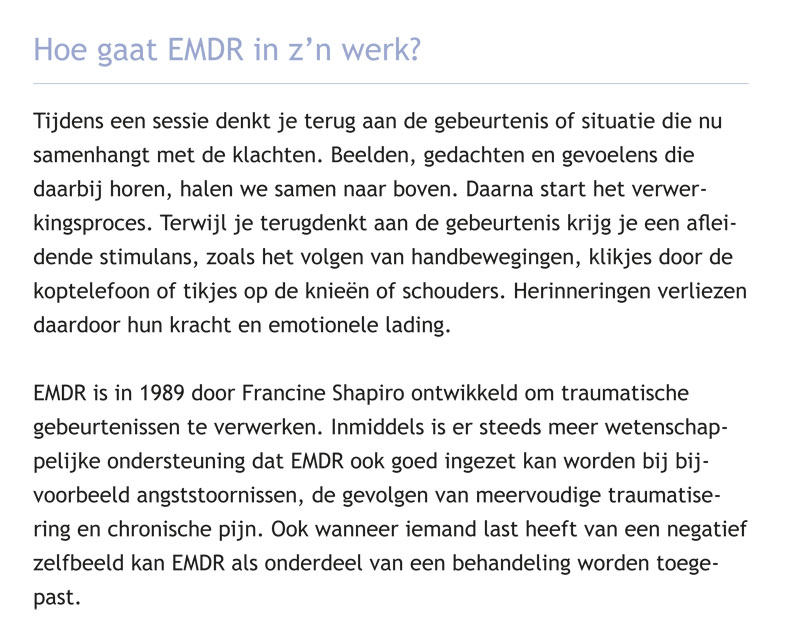 Hoe gaat EMDR in z’n werk?

Tijdens een sessie denkt je terug aan de gebeurtenis of situatie die nu samenhangt met de klachten. Beelden, gedachten en gevoelens die daarbij horen, halen we samen naar boven. Daarna start het verwerkingsproces. Terwijl je terugdenkt aan de gebeurtenis krijg je een afleidende stimulans, zoals het volgen van handbewegingen, klikjes door de koptelefoon of tikjes op de knieën of schouders. Herinneringen verliezen daardoor hun kracht en emotionele lading.

EMDR is in 1989 door Francine Shapiro ontwikkeld om traumatische gebeurtenissen te verwerken. Inmiddels is er steeds meer wetenschappelijke ondersteuning dat EMDR ook goed ingezet kan worden bij bijvoorbeeld angststoornissen, de gevolgen van meervoudige traumatisering en chronische pijn. Ook wanneer iemand last heeft van een negatief zelfbeeld kan EMDR als onderdeel van een behandeling worden toegepast.